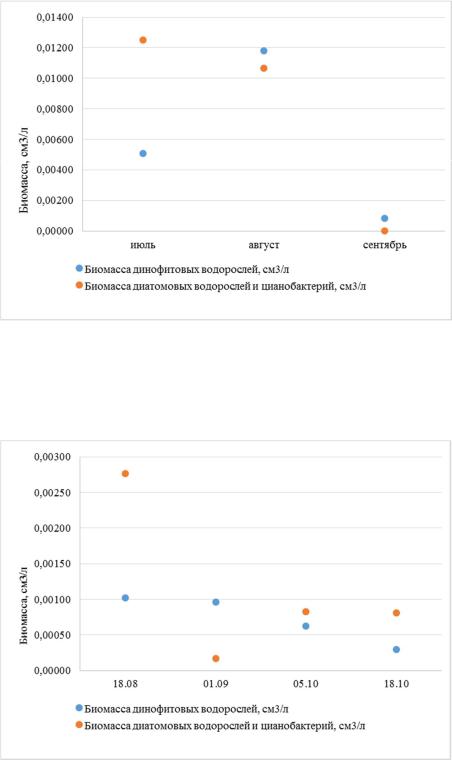 0,01400
0,01200
0,01000
0,00800
0,00600
0,00400
0,00200
0,00000

Биомасса, см3/л

июль
август
сентябрь

Биомасса динофитовых водорослей, см3/л
Биомасса диатомовых водорослей и цианобактерий, см3/л

0,00300
0,00250
0,00200
0,00150
0,00100
0,00050
0,00000

Биомасса, см3/л

18.08
01.09
05.10
18.10

Биомасса динофитовых водорослей, см3/л
Биомасса диатомовых водорослей и цианобактерий, см3/л